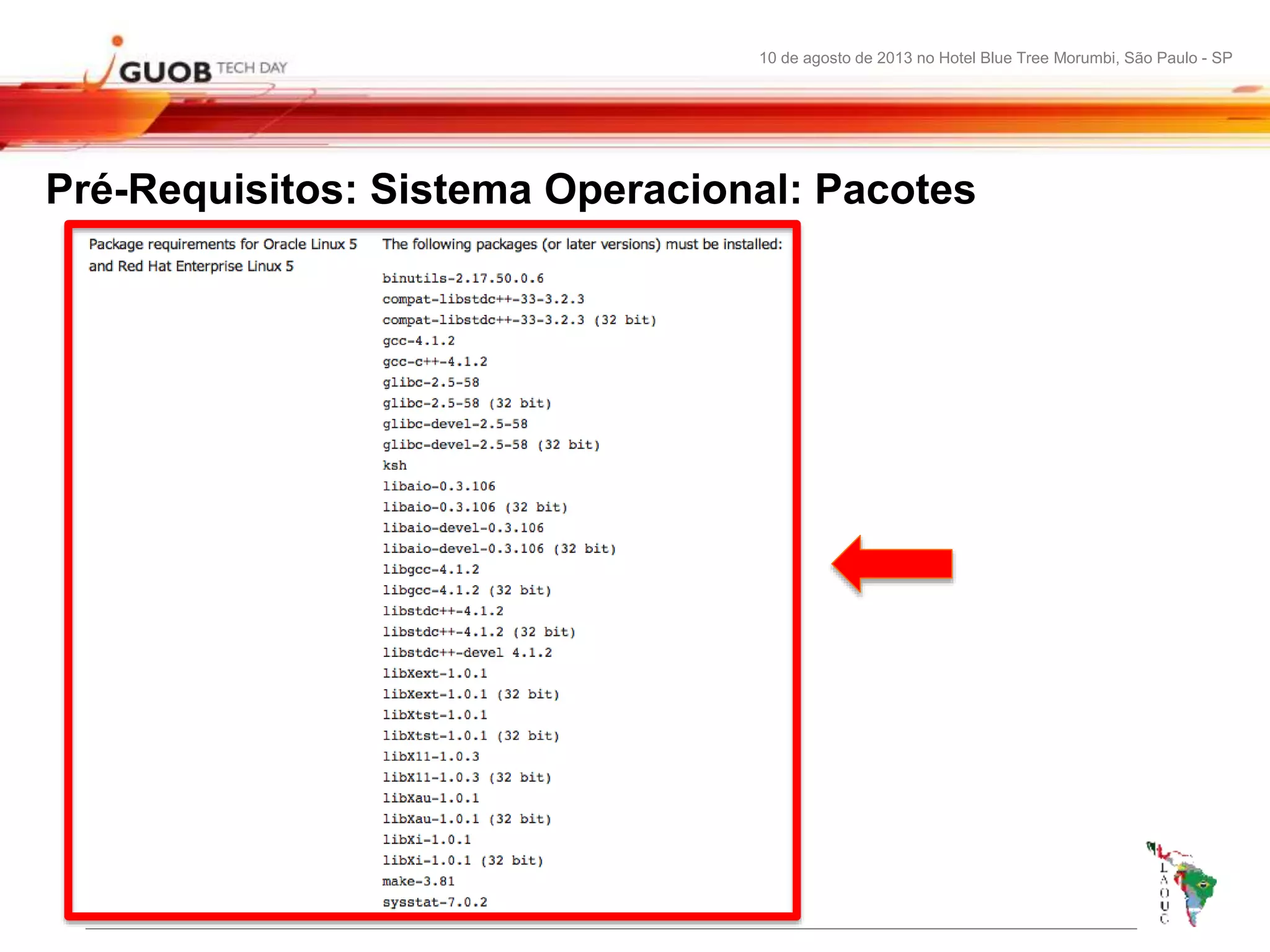 GUOB TECH DAY

10 de agosto de 2013 no Hotel Blue Tree Morumbi, São Paulo - SP

Pré-Requisitos: Sistema Operacional: Pacotes

Package requirements for Oracle Linux 5 and Red Hat Enterprise Linux 5

The following packages (or later versions) must be installed:

binutils-2.17.50.0.6
compat-libstdc++-33-3.2.3
compat-libstdc++-33-3.2.3 (32 bit)
gcc-4.1.2
gcc-c++-4.1.2
glibc-2.5-58
glibc-2.5-58 (32 bit)
glibc-devel-2.5-58
glibc-devel-2.5-58 (32 bit)
ksh
libaio-0.3.106
libaio-0.3.106 (32 bit)
libaio-devel-0.3.106
libaio-devel-0.3.106 (32 bit)
libgcc-4.1.2
libgcc-4.1.2 (32 bit)
libstdc++-4.1.2
libstdc++-4.1.2 (32 bit)
libstdc++-devel 4.1.2
libXext-1.0.1
libXext-1.0.1 (32 bit)
libXtst-1.0.1
libXtst-1.0.1 (32 bit)
libX11-1.0.3
libX11-1.0.3 (32 bit)
libXau-1.0.1
libXau-1.0.1 (32 bit)
libXi-1.0.1
libXi-1.0.1 (32 bit)
make-3.81
sysstat-7.0.2

LAOUC